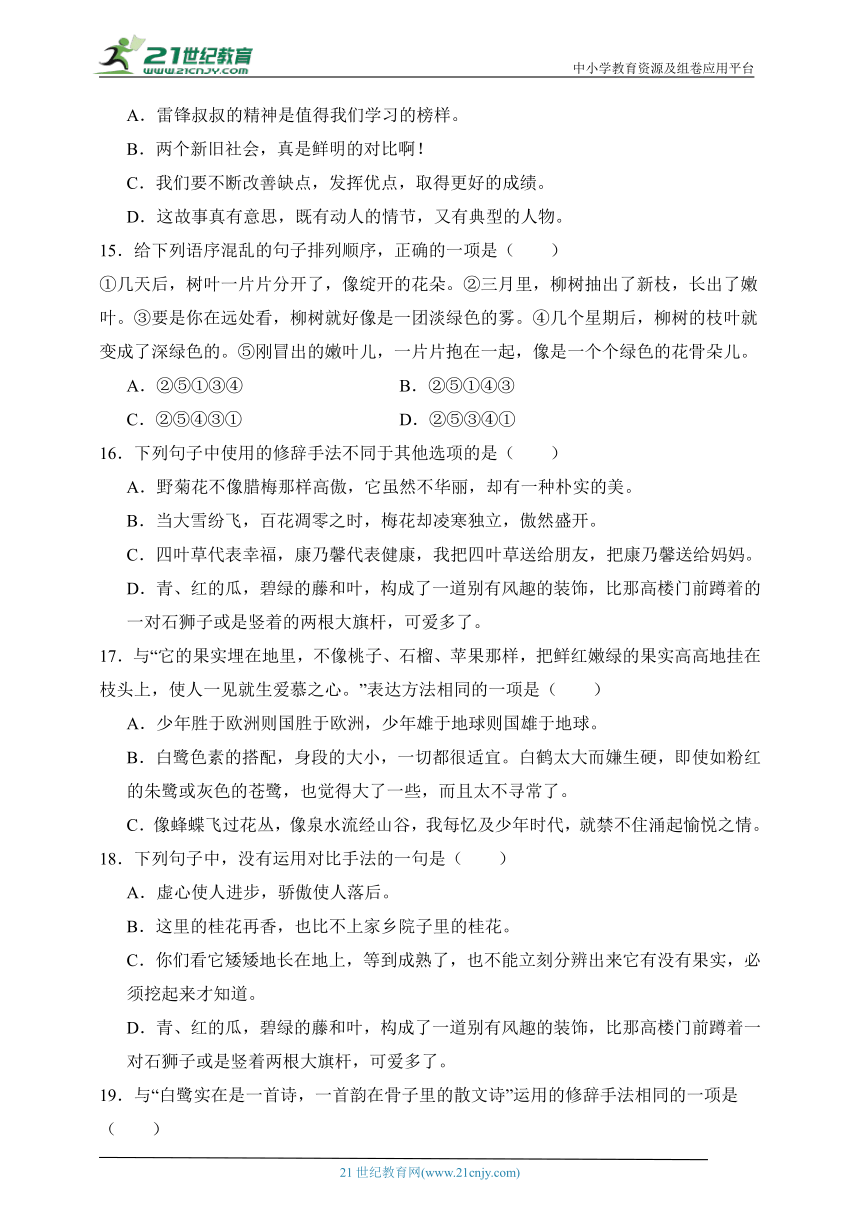 21世纪教育 www.21cnjy.com

中小学教育资源及组卷应用平台

A．雷锋叔叔的精神是值得我们学习的榜样。

B．两个新旧社会，真是鲜明的对比啊！

C．我们要不断改善缺点，发挥优点，取得更好的成绩。

D．这故事真有意思，既有动人的情节，又有典型的人物。

15．给下列语序混乱的句子排列顺序，正确的一项是（　　）

①几天后，树叶一片片分开了，像绽开的花朵。②三月里，柳树抽出了新枝，长出了嫩叶。③要是你在远处看，柳树就好像是一团淡绿色的雾。④几个星期后，柳树的枝叶就变成了深绿色的。⑤刚冒出的嫩叶儿，一片片抱在一起，像是一个个绿色的花骨朵儿。

A．②⑤①③④　　B．②⑤①④③

C．②⑤④③①　　D．②⑤③④①

16．下列句子中使用的修辞手法不同于其他选项的是（　　）

A．野菊花不像腊梅那样高傲，它虽然不华丽，却有一种朴实的美。

B．当大雪纷飞，百花凋零之时，梅花却凌寒独立，傲然盛开。

C．四叶草代表幸福，康乃馨代表健康，我把四叶草送给朋友，把康乃馨送给妈妈。

D．青、红的瓜，碧绿的藤和叶，构成了一道别有风趣的装饰，比那高楼门前蹲着的一对石狮子或是竖着的两根大旗杆，可爱多了。

17．与“它的果实埋在地里，不像桃子、石榴、苹果那样，把鲜红嫩绿的果实高高地挂在枝头上，使人一见就生爱慕之心。”表达方法相同的一项是（　　）

A．少年胜于欧洲则国胜于欧洲，少年雄于地球则国雄于地球。

B．白鹭色素的搭配，身段的大小，一切都很适宜。白鹤太大而嫌生硬，即使如粉红的朱鹭或灰色的苍鹭，也觉得大了一些，而且太不寻常了。

C．像蜂蝶飞过花丛，像泉水流经山谷，我每忆及少年时代，就禁不住涌起愉悦之情。

18．下列句子中，没有运用对比手法的一句是（　　）

A．虚心使人进步，骄傲使人落后。

B．这里的桂花再香，也比不上家乡院子里的桂花。

C．你们看它矮矮地长在地上，等到成熟了，也不能立刻分辨出来它有没有果实，必须挖起来才知道。

D．青、红的瓜，碧绿的藤和叶，构成了一道别有风趣的装饰，比那高楼门前蹲着一对石狮子或是竖着两根大旗杆，可爱多了。

19．与“白鹭实在是一首诗，一首韵在骨子里的散文诗”运用的修辞手法相同的一项是（　　）

21 世纪教育网(www.21cnjy.com)